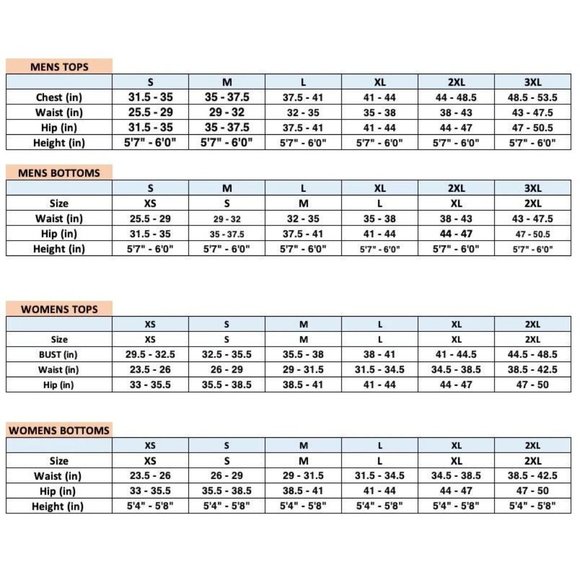 MENS TOPS

| | S | M | L | XL | 2XL | 3XL |
|---|---|---|---|---|---|---|
| Chest (in) | 31.5 - 35 | 35 - 37.5 | 37.5 - 41 | 41 - 44 | 44 - 48.5 | 48.5 - 53.5 |
| Waist (in) | 25.5 - 29 | 29 - 32 | 32 - 35 | 35 - 38 | 38 - 43 | 43 - 47.5 |
| Hip (in) | 31.5 - 35 | 35 - 37.5 | 37.5 - 41 | 41 - 44 | 44 - 47 | 47 - 50.5 |
| Height (in) | 5'7" - 6'0" | 5'7" - 6'0" | 5'7" - 6'0" | 5'7" - 6'0" | 5'7" - 6'0" | 5'7" - 6'0" |

MENS BOTTOMS

| | S | M | L | XL | 2XL | 3XL |
|---|---|---|---|---|---|---|
| Size | XS | S | M | L | XL | 2XL |
| Waist (in) | 25.5 - 29 | 29 - 32 | 32 - 35 | 35 - 38 | 38 - 43 | 43 - 47.5 |
| Hip (in) | 31.5 - 35 | 35 - 37.5 | 37.5 - 41 | 41 - 44 | 44 - 47 | 47 - 50.5 |
| Height (in) | 5'7" - 6'0" | 5'7" - 6'0" | 5'7" - 6'0" | 5'7" - 6'0" | 5'7" - 6'0" | 5'7" - 6'0" |

WOMENS TOPS

| | XS | S | M | L | XL | 2XL |
|---|---|---|---|---|---|---|
| Size | XS | S | M | L | XL | 2XL |
| BUST (in) | 29.5 - 32.5 | 32.5 - 35.5 | 35.5 - 38 | 38 - 41 | 41 - 44.5 | 44.5 - 48.5 |
| Waist (in) | 23.5 - 26 | 26 - 29 | 29 - 31.5 | 31.5 - 34.5 | 34.5 - 38.5 | 38.5 - 42.5 |
| Hip (in) | 33 - 35.5 | 35.5 - 38.5 | 38.5 - 41 | 41 - 44 | 44 - 47 | 47 - 50 |

WOMENS BOTTOMS

| | XS | S | M | L | XL | 2XL |
|---|---|---|---|---|---|---|
| Size | XS | S | M | L | XL | 2XL |
| Waist (in) | 23.5 - 26 | 26 - 29 | 29 - 31.5 | 31.5 - 34.5 | 34.5 - 38.5 | 38.5 - 42.5 |
| Hip (in) | 33 - 35.5 | 35.5 - 38.5 | 38.5 - 41 | 41 - 44 | 44 - 47 | 47 - 50 |
| Height (in) | 5'4" - 5'8" | 5'4" - 5'8" | 5'4" - 5'8" | 5'4" - 5'8" | 5'4" - 5'8" | 5'4" - 5'8" |